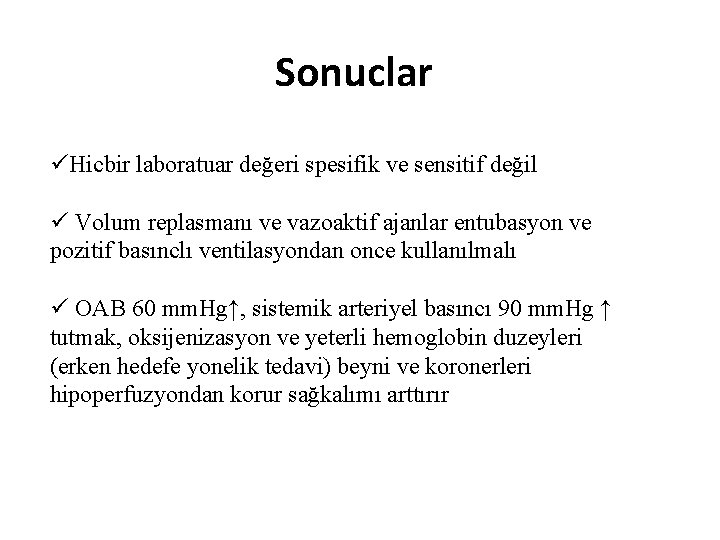 Sonuclar

✓Hicbir laboratuar değeri spesifik ve sensitif değil

✓ Volum replasmanı ve vazoaktif ajanlar entubasyon ve pozitif basınclı ventilasyondan once kullanılmalı

✓ OAB 60 mmHg↑, sistemik arteriyel basıncı 90 mmHg ↑ tutmak, oksijenizasyon ve yeterli hemoglobin duzeyleri (erken hedefe yonelik tedavi) beyni ve koronerleri hipoperfuzyondan korur sağkalımı arttırır